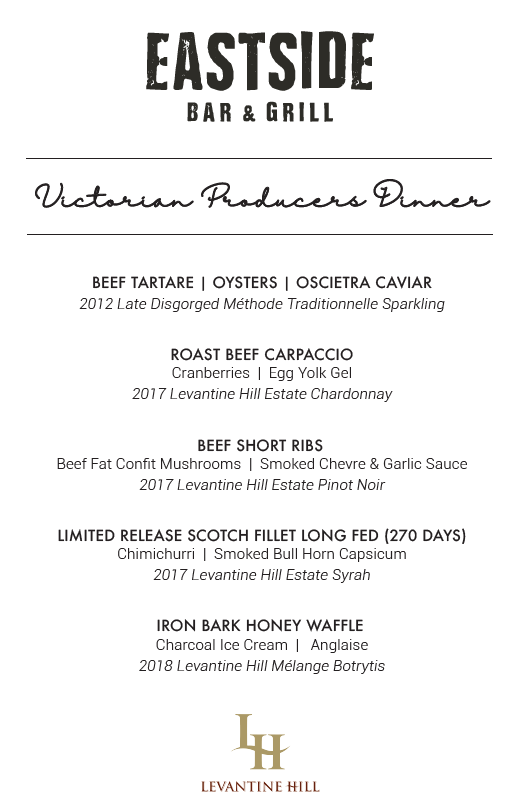 EASTSIDE
BAR & GRILL

Victorian Producers Dinner

BEEF TARTARE | OYSTERS | OSCIETRA CAVIAR
2012 Late Disgorged Méthode Traditionnelle Sparkling

ROAST BEEF CARPACCIO
Cranberries | Egg Yolk Gel
2017 Levantine Hill Estate Chardonnay

BEEF SHORT RIBS
Beef Fat Confit Mushrooms | Smoked Chevre & Garlic Sauce
2017 Levantine Hill Estate Pinot Noir

LIMITED RELEASE SCOTCH FILLET LONG FED (270 DAYS)
Chimichurri | Smoked Bull Horn Capsicum
2017 Levantine Hill Estate Syrah

IRON BARK HONEY WAFFLE
Charcoal Ice Cream | Anglaise
2018 Levantine Hill Mélange Botrytis

LH
LEVANTINE HILL